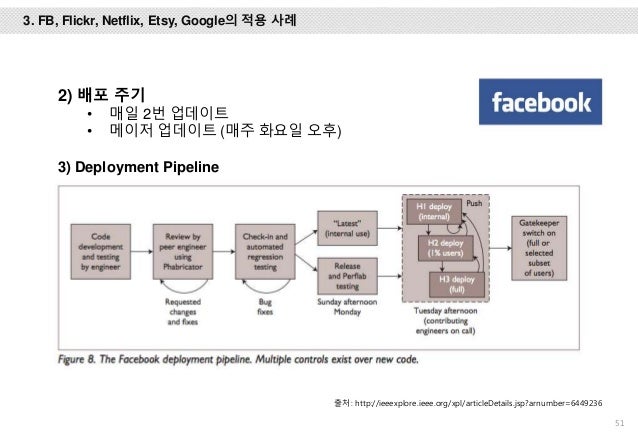 3. FB, Flickr, Netflix, Etsy, Google의 적용 사례

2) 배포 주기
• 매일 2번 업데이트
• 메이저 업데이트 (매주 화요일 오후)

facebook

3) Deployment Pipeline

Code development and testing by engineer

Review by peer engineer using Phabricator

Requested changes and fixes

Check-in and automated regression testing

Bug fixes

"Latest" (internal use)

Release and Perflab testing

Sunday afternoon Monday

Push

H1 deploy (internal)

H2 deploy (1% users)

H3 deploy (full)

Tuesday afternoon (contributing engineers on call)

Gatekeeper switch on (full or selected subset of users)

Figure 8. The Facebook deployment pipeline. Multiple controls exist over new code.

출처: http://ieeexplore.ieee.org/xpl/articleDetails.jsp?arnumber=6449236

51